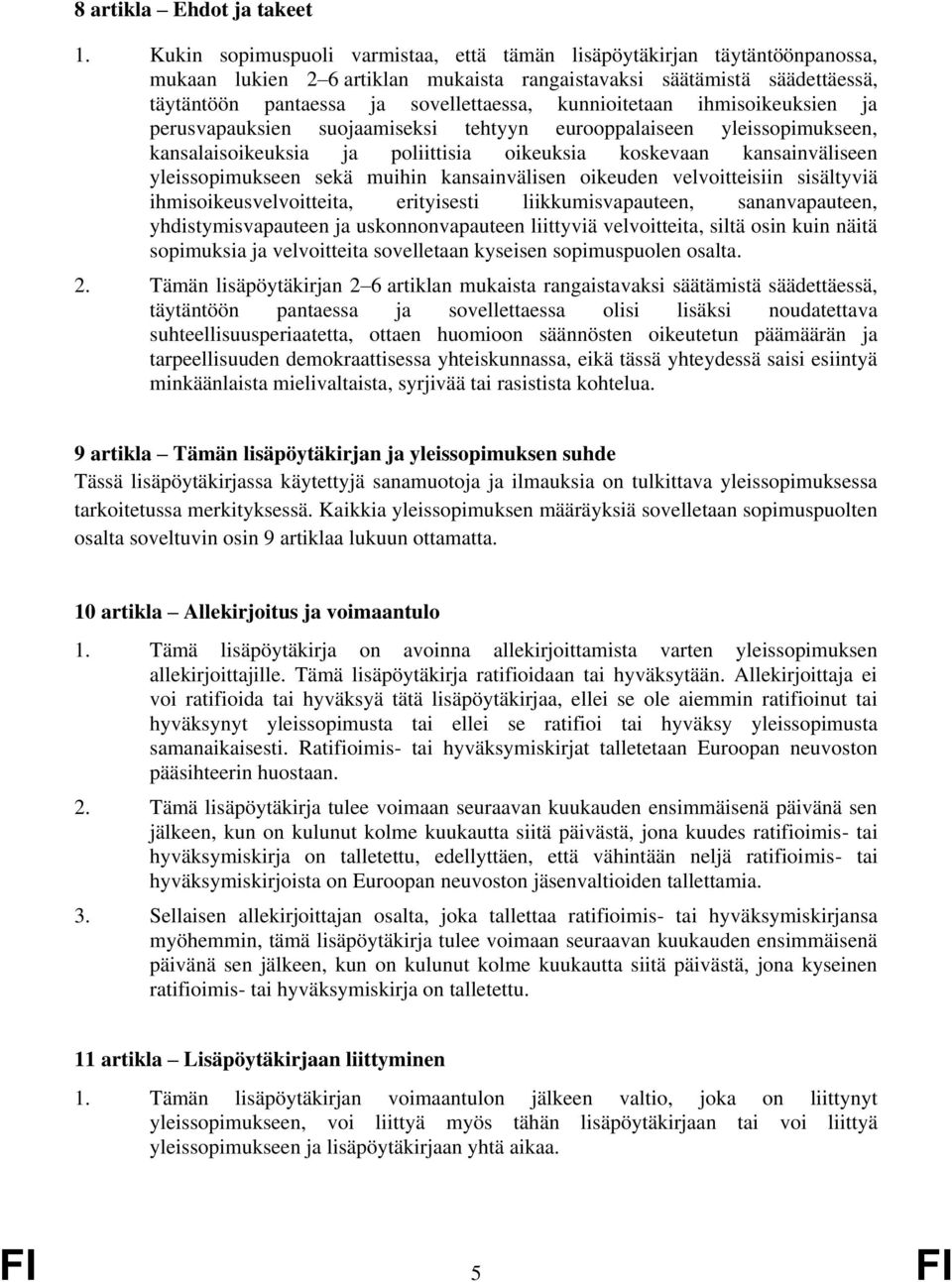 8 artikla – Ehdot ja takeet

1. Kukin sopimuspuoli varmistaa, että tämän lisäpöytäkirjan täytäntöönpanossa, mukaan lukien 2–6 artiklan mukaista rangaistavaksi säätämistä säädettäessä, täytäntöön pantaessa ja sovellettaessa, kunnioitetaan ihmisoikeuksien ja perusvapauksien suojaamiseksi tehtyyn eurooppalaiseen yleissopimukseen, kansalaisoikeuksia ja poliittisia oikeuksia koskevaan kansainväliseen yleissopimukseen sekä muihin kansainvälisen oikeuden velvoitteisiin sisältyviä ihmisoikeusvelvoitteita, erityisesti liikkumisvapauteen, sananvapauteen, yhdistymisvapauteen ja uskonnonvapauteen liittyviä velvoitteita, siltä osin kuin näitä sopimuksia ja velvoitteita sovelletaan kyseisen sopimuspuolen osalta.

2. Tämän lisäpöytäkirjan 2–6 artiklan mukaista rangaistavaksi säätämistä säädettäessä, täytäntöön pantaessa ja sovellettaessa olisi lisäksi noudatettava suhteellisuusperiaatetta, ottaen huomioon säännösten oikeutetun päämäärän ja tarpeellisuuden demokraattisessa yhteiskunnassa, eikä tässä yhteydessä saisi esiintyä minkäänlaista mielivaltaista, syrjivää tai rasistista kohtelua.

9 artikla – Tämän lisäpöytäkirjan ja yleissopimuksen suhde

Tässä lisäpöytäkirjassa käytettyjä sanamuotoja ja ilmauksia on tulkittava yleissopimuksessa tarkoitetussa merkityksessä. Kaikkia yleissopimuksen määräyksiä sovelletaan sopimuspuolten osalta soveltuvin osin 9 artiklaa lukuun ottamatta.

10 artikla – Allekirjoitus ja voimaantulo

1. Tämä lisäpöytäkirja on avoinna allekirjoittamista varten yleissopimuksen allekirjoittajille. Tämä lisäpöytäkirja ratifioidaan tai hyväksytään. Allekirjoittaja ei voi ratifioida tai hyväksyä tätä lisäpöytäkirjaa, ellei se ole aiemmin ratifioinut tai hyväksynyt yleissopimusta tai ellei se ratifioi tai hyväksy yleissopimusta samanaikaisesti. Ratifioimis- tai hyväksymiskirjat talletetaan Euroopan neuvoston pääsihteerin huostaan.

2. Tämä lisäpöytäkirja tulee voimaan seuraavan kuukauden ensimmäisenä päivänä sen jälkeen, kun on kulunut kolme kuukautta siitä päivästä, jona kuudes ratifioimis- tai hyväksymiskirja on talletettu, edellyttäen, että vähintään neljä ratifioimis- tai hyväksymiskirjoista on Euroopan neuvoston jäsenvaltioiden tallettamia.

3. Sellaisen allekirjoittajan osalta, joka tallettaa ratifioimis- tai hyväksymiskirjansa myöhemmin, tämä lisäpöytäkirja tulee voimaan seuraavan kuukauden ensimmäisenä päivänä sen jälkeen, kun on kulunut kolme kuukautta siitä päivästä, jona kyseinen ratifioimis- tai hyväksymiskirja on talletettu.

11 artikla – Lisäpöytäkirjaan liittyminen

1. Tämän lisäpöytäkirjan voimaantulon jälkeen valtio, joka on liittynyt yleissopimukseen, voi liittyä myös tähän lisäpöytäkirjaan tai voi liittyä yleissopimukseen ja lisäpöytäkirjaan yhtä aikaa.

FI 5 FI